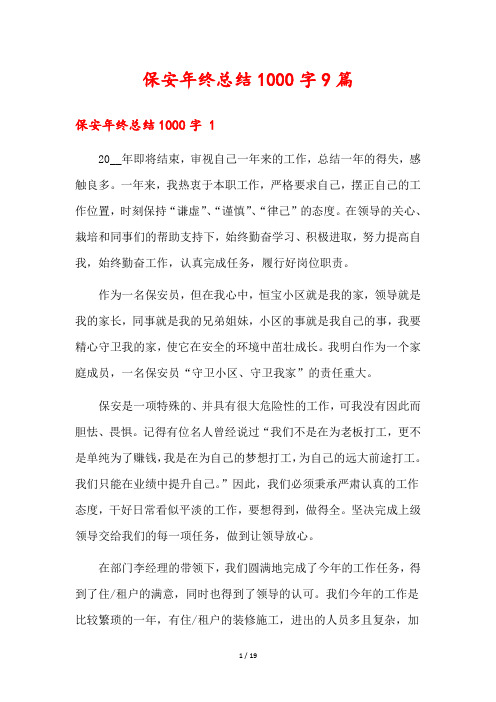 保安年终总结1000字9篇

保安年终总结1000字 1

20__年即将结束，审视自己一年来的工作，总结一年的得失，感触良多。一年来，我热衷于本职工作，严格要求自己，摆正自己的工作位置，时刻保持“谦虚”、“谨慎”、“律己”的态度。在领导的关心、栽培和同事们的帮助支持下，始终勤奋学习、积极进取，努力提高自我，始终勤奋工作，认真完成任务，履行好岗位职责。

作为一名保安员，但在我心中，恒宝小区就是我的家，领导就是我的家长，同事就是我的兄弟姐妹，小区的事就是我自己的事，我要精心守卫我的家，使它在安全的环境中茁壮成长。我明白作为一个家庭成员，一名保安员“守卫小区、守卫我家”的责任重大。

保安是一项特殊的、并具有很大危险性的工作，可我没有因此而胆怯、畏惧。记得有位名人曾经说过“我们不是在为老板打工，更不是单纯为了赚钱，我是在为自己的梦想打工，为自己的远大前途打工。我们只能在业绩中提升自己。”因此，我们必须秉承严肃认真的工作态度，干好日常看似平淡的工作，要想得到，做得全。坚决完成上级领导交给我们的每一项任务，做到让领导放心。

在部门李经理的带领下，我们圆满地完成了今年的工作任务，得到了住/租户的满意，同时也得到了领导的认可。我们今年的工作是比较繁琐的一年，有住/租户的装修施工，进出的人员多且复杂，加

1 / 19